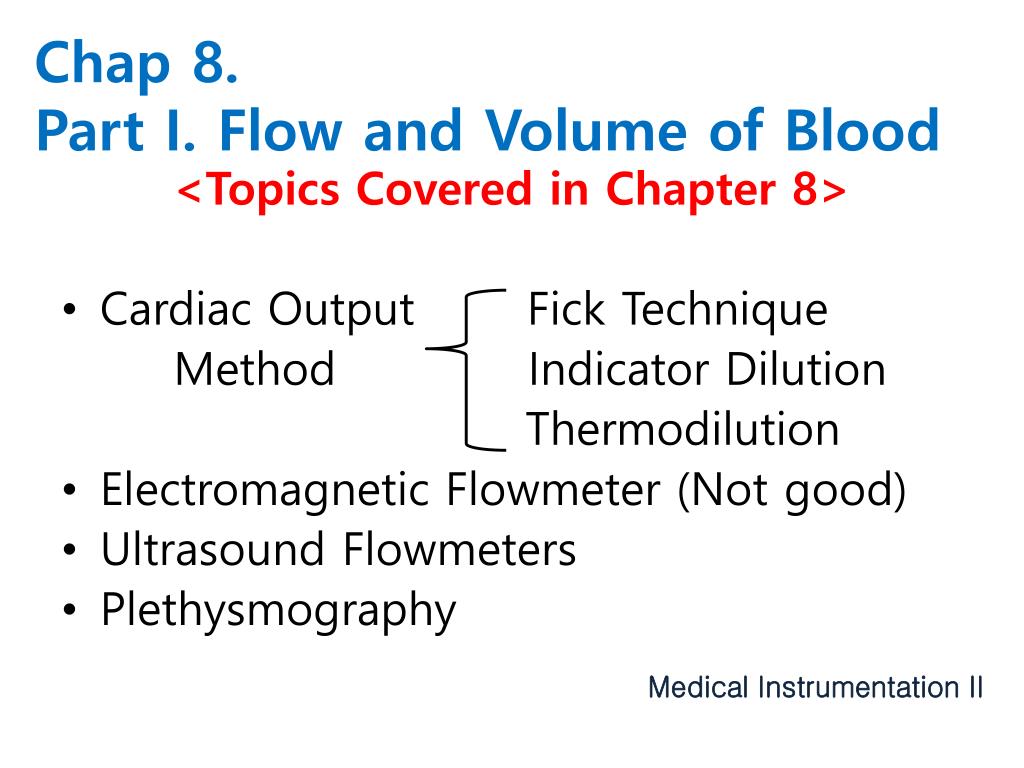 Chap 8.
Part I. Flow and Volume of Blood
<Topics Covered in Chapter 8>

• Cardiac Output Method
Fick Technique
Indicator Dilution
Thermodilution
• Electromagnetic Flowmeter (Not good)
• Ultrasound Flowmeters
• Plethysmography

Medical Instrumentation II